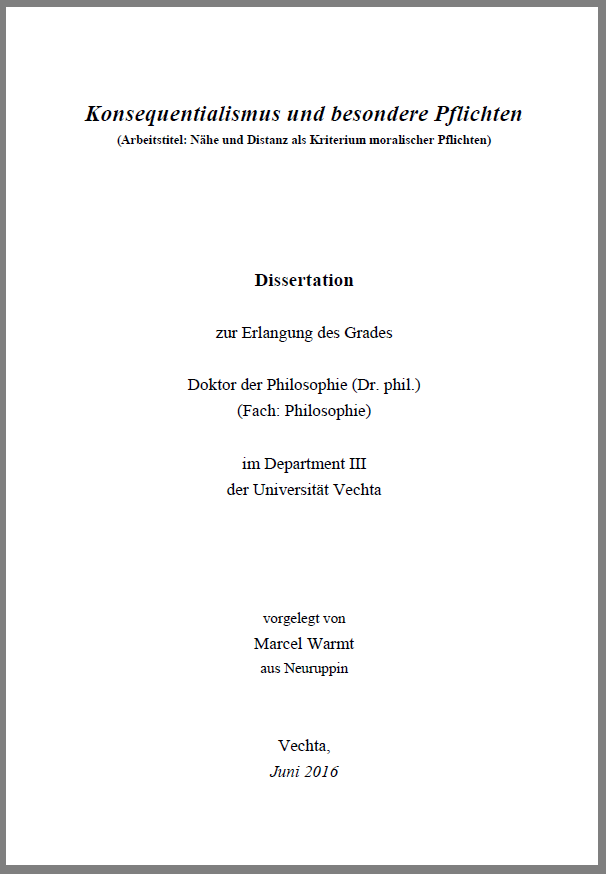 Konsequentialismus und besondere Pflichten
(Arbeitstitel: Nähe und Distanz als Kriterium moralischer Pflichten)

Dissertation

zur Erlangung des Grades

Doktor der Philosophie (Dr. phil.)
(Fach: Philosophie)

im Department III
der Universität Vechta

vorgelegt von
Marcel Warmt
aus Neuruppin

Vechta,
Juni 2016